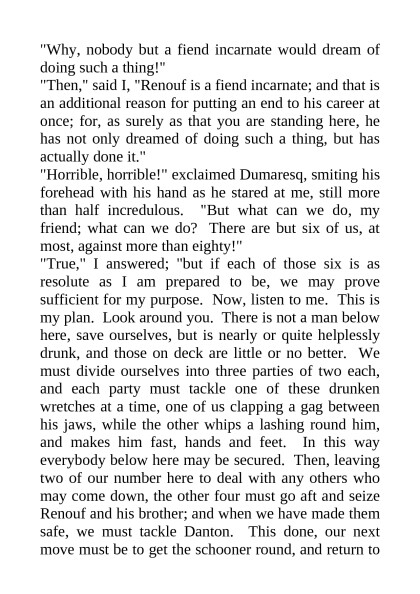 "Why, nobody but a fiend incarnate would dream of doing such a thing!"

"Then," said I, "Renouf is a fiend incarnate; and that is an additional reason for putting an end to his career at once; for, as surely as that you are standing here, he has not only dreamed of doing such a thing, but has actually done it."

"Horrible, horrible!" exclaimed Dumaresq, smiting his forehead with his hand as he stared at me, still more than half incredulous. "But what can we do, my friend; what can we do? There are but six of us, at most, against more than eighty!"

"True," I answered; "but if each of those six is as resolute as I am prepared to be, we may prove sufficient for my purpose. Now, listen to me. This is my plan. Look around you. There is not a man below here, save ourselves, but is nearly or quite helplessly drunk, and those on deck are little or no better. We must divide ourselves into three parties of two each, and each party must tackle one of these drunken wretches at a time, one of us clapping a gag between his jaws, while the other whips a lashing round him, and makes him fast, hands and feet. In this way everybody below here may be secured. Then, leaving two of our number here to deal with any others who may come down, the other four must go aft and seize Renouf and his brother; and when we have made them safe, we must tackle Danton. This done, our next move must be to get the schooner round, and return to